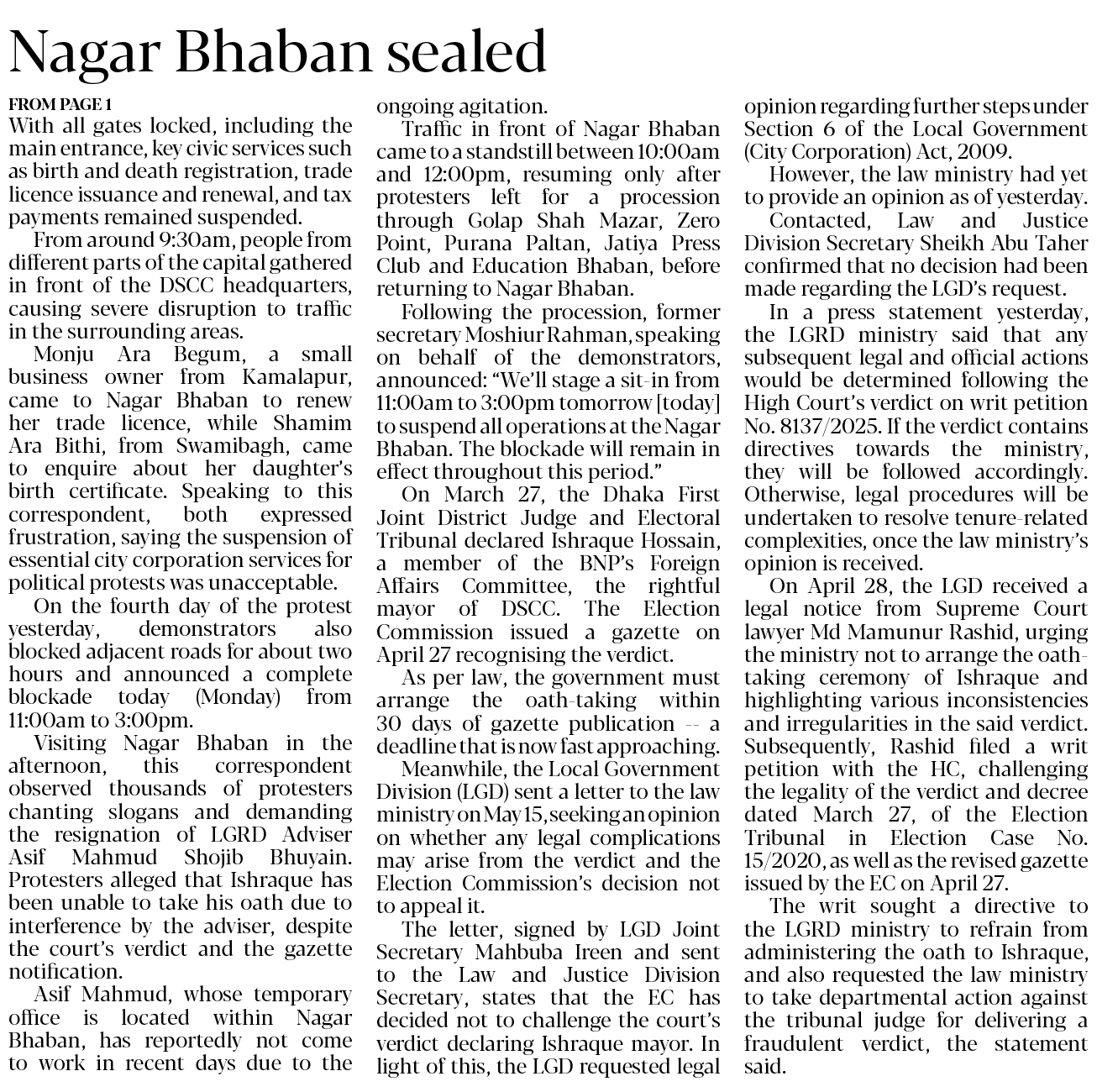 Nagar Bhaban sealed

FROM PAGE 1
With all gates locked, including the main entrance, key civic services such as birth and death registration, trade licence issuance and renewal, and tax payments remained suspended.

From around 9:30am, people from different parts of the capital gathered in front of the DSCC headquarters, causing severe disruption to traffic in the surrounding areas.

Monju Ara Begum, a small business owner from Kamalapur, came to Nagar Bhaban to renew her trade licence, while Shamim Ara Bithi, from Swamibagh, came to enquire about her daughter's birth certificate. Speaking to this correspondent, both expressed frustration, saying the suspension of essential city corporation services for political protests was unacceptable.

On the fourth day of the protest yesterday, demonstrators also blocked adjacent roads for about two hours and announced a complete blockade today (Monday) from 11:00am to 3:00pm.

Visiting Nagar Bhaban in the afternoon, this correspondent observed thousands of protesters chanting slogans and demanding the resignation of LGRD Adviser Asif Mahmud Shojib Bhuyain. Protesters alleged that Ishraque has been unable to take his oath due to interference by the adviser, despite the court's verdict and the gazette notification.

Asif Mahmud, whose temporary office is located within Nagar Bhaban, has reportedly not come to work in recent days due to the ongoing agitation.

Traffic in front of Nagar Bhaban came to a standstill between 10:00am and 12:00pm, resuming only after protesters left for a procession through Golap Shah Mazar, Zero Point, Purana Paltan, Jatiya Press Club and Education Bhaban, before returning to Nagar Bhaban.

Following the procession, former secretary Moshiur Rahman, speaking on behalf of the demonstrators, announced: "We'll stage a sit-in from 11:00am to 3:00pm tomorrow [today] to suspend all operations at the Nagar Bhaban. The blockade will remain in effect throughout this period."

On March 27, the Dhaka First Joint District Judge and Electoral Tribunal declared Ishraque Hossain, a member of the BNP's Foreign Affairs Committee, the rightful mayor of DSCC. The Election Commission issued a gazette on April 27 recognising the verdict.

As per law, the government must arrange the oath-taking within 30 days of gazette publication -- a deadline that is now fast approaching.

Meanwhile, the Local Government Division (LGD) sent a letter to the law ministry on May 15, seeking an opinion on whether any legal complications may arise from the verdict and the Election Commission's decision not to appeal it.

The letter, signed by LGD Joint Secretary Mahbuba Ireen and sent to the Law and Justice Division Secretary, states that the EC has decided not to challenge the court's verdict declaring Ishraque mayor. In light of this, the LGD requested legal opinion regarding further steps under Section 6 of the Local Government (City Corporation) Act, 2009.

However, the law ministry had yet to provide an opinion as of yesterday.

Contacted, Law and Justice Division Secretary Sheikh Abu Taher confirmed that no decision had been made regarding the LGD's request.

In a press statement yesterday, the LGRD ministry said that any subsequent legal and official actions would be determined following the High Court's verdict on writ petition No. 8137/2025. If the verdict contains directives towards the ministry, they will be followed accordingly. Otherwise, legal procedures will be undertaken to resolve tenure-related complexities, once the law ministry's opinion is received.

On April 28, the LGD received a legal notice from Supreme Court lawyer Md Mamunur Rashid, urging the ministry not to arrange the oath-taking ceremony of Ishraque and highlighting various inconsistencies and irregularities in the said verdict. Subsequently, Rashid filed a writ petition with the HC, challenging the legality of the verdict and decree dated March 27, of the Election Tribunal in Election Case No. 15/2020, as well as the revised gazette issued by the EC on April 27.

The writ sought a directive to the LGRD ministry to refrain from administering the oath to Ishraque, and also requested the law ministry to take departmental action against the tribunal judge for delivering a fraudulent verdict, the statement said.